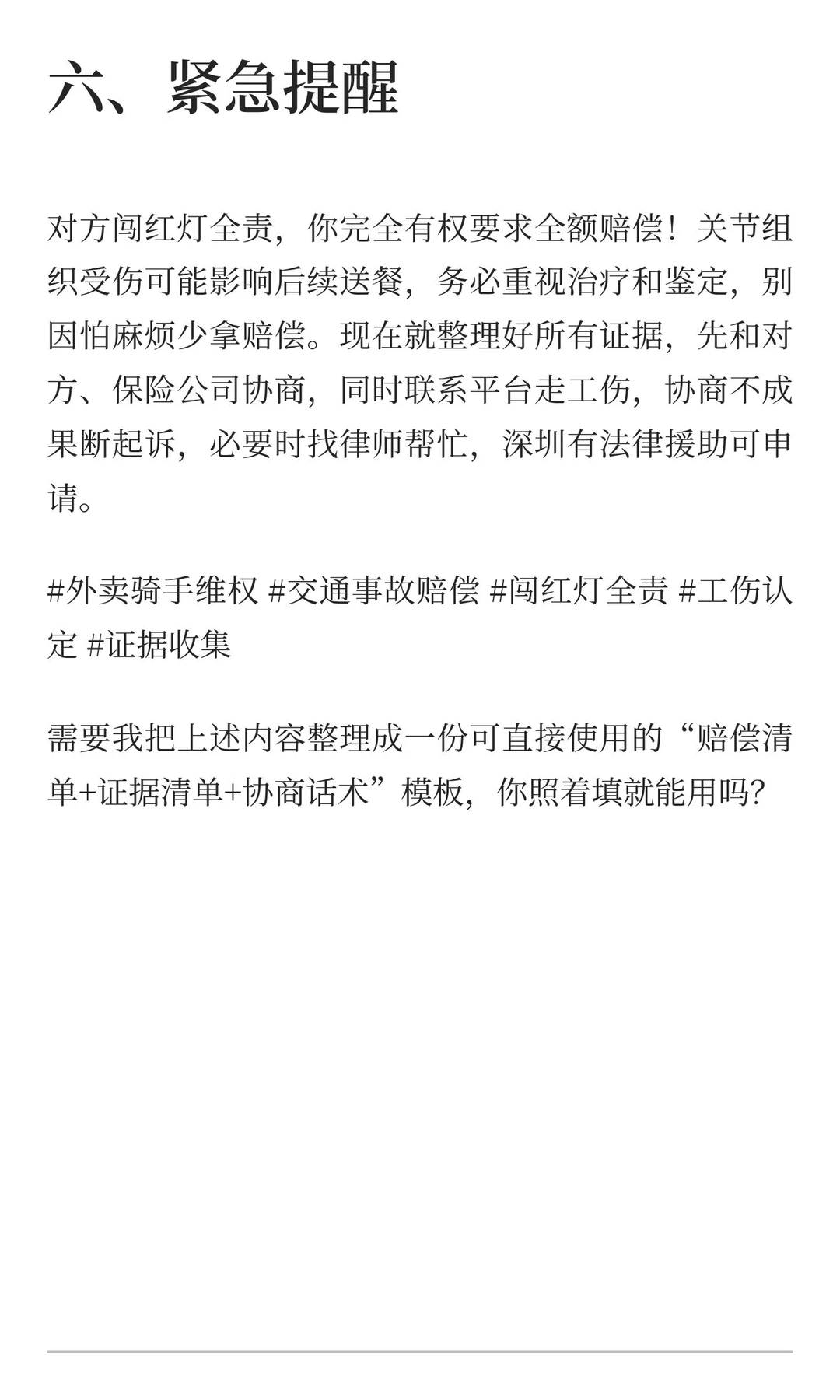 六、紧急提醒

对方闯红灯全责，你完全有权要求全额赔偿！关节组织受伤可能影响后续送餐，务必重视治疗和鉴定，别因怕麻烦少拿赔偿。现在就整理好所有证据，先和对方、保险公司协商，同时联系平台走工伤，协商不成果断起诉，必要时找律师帮忙，深圳有法律援助可申请。

#外卖骑手维权 #交通事故赔偿 #闯红灯全责 #工伤认定 #证据收集

需要我把上述内容整理成一份可直接使用的“赔偿清单+证据清单+协商话术”模板，你照着填就能用吗?